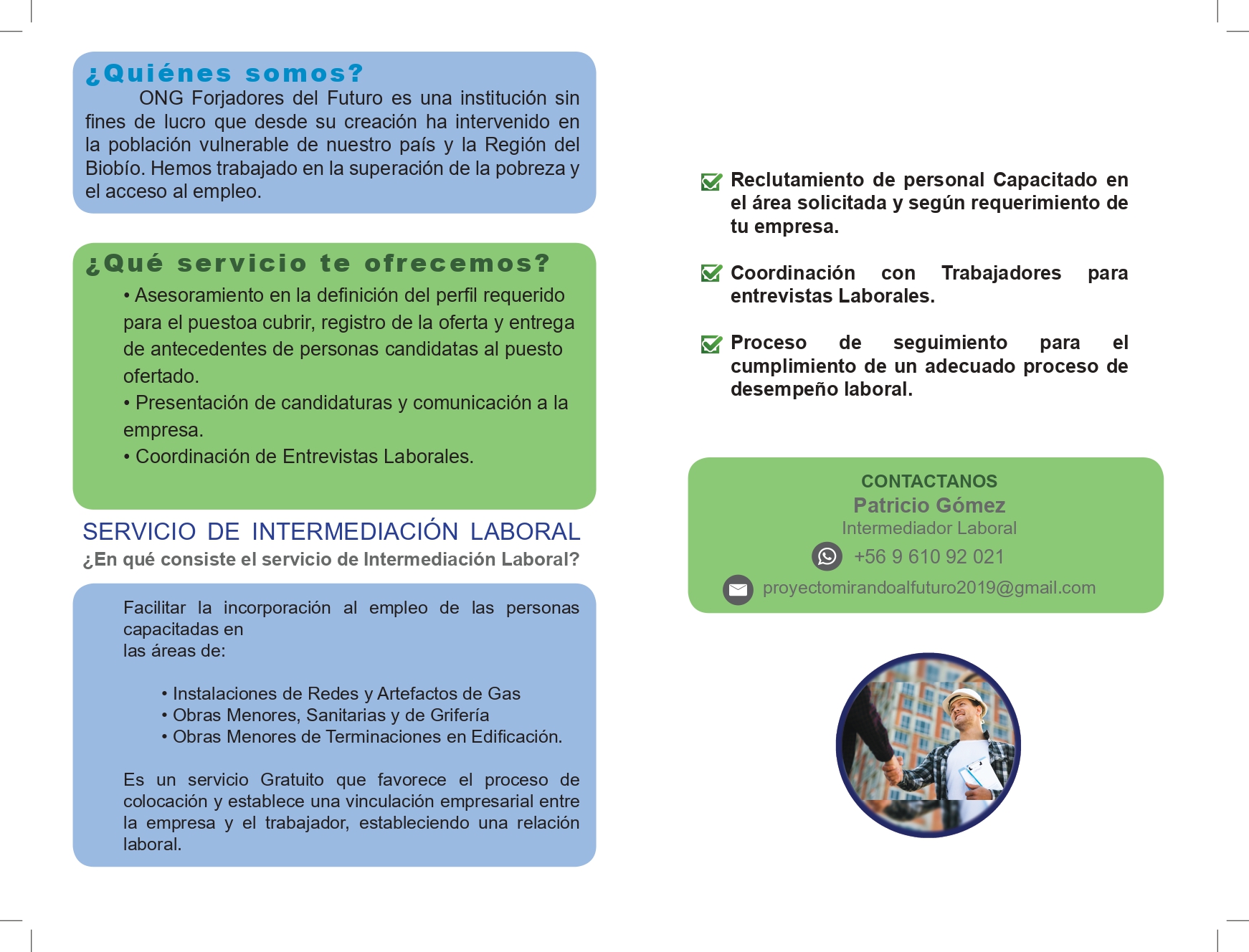 ¿Quiénes somos?

ONG Forjadores del Futuro es una institución sin fines de lucro que desde su creación ha intervenido en la población vulnerable de nuestro país y la Región del Biobío. Hemos trabajado en la superación de la pobreza y el acceso al empleo.

¿Qué servicio te ofrecemos?

• Asesoramiento en la definición del perfil requerido para el puestoa cubrir, registro de la oferta y entrega de antecedentes de personas candidatas al puesto ofertado.
• Presentación de candidaturas y comunicación a la empresa.
• Coordinación de Entrevistas Laborales.

SERVICIO DE INTERMEDIACIÓN LABORAL

¿En qué consiste el servicio de Intermediación Laboral?

Facilitar la incorporación al empleo de las personas capacitadas en las áreas de:

• Instalaciones de Redes y Artefactos de Gas
• Obras Menores, Sanitarias y de Grifería
• Obras Menores de Terminaciones en Edificación.

Es un servicio Gratuito que favorece el proceso de colocación y establece una vinculación empresarial entre la empresa y el trabajador, estableciendo una relación laboral.

Reclutamiento de personal Capacitado en el área solicitada y según requerimiento de tu empresa.

Coordinación con Trabajadores para entrevistas Laborales.

Proceso de seguimiento para el cumplimiento de un adecuado proceso de desempeño laboral.

CONTACTANOS
Patricio Gómez
Intermediador Laboral
+56 9 610 92 021
proyectomirandoalfuturo2019@gmail.com